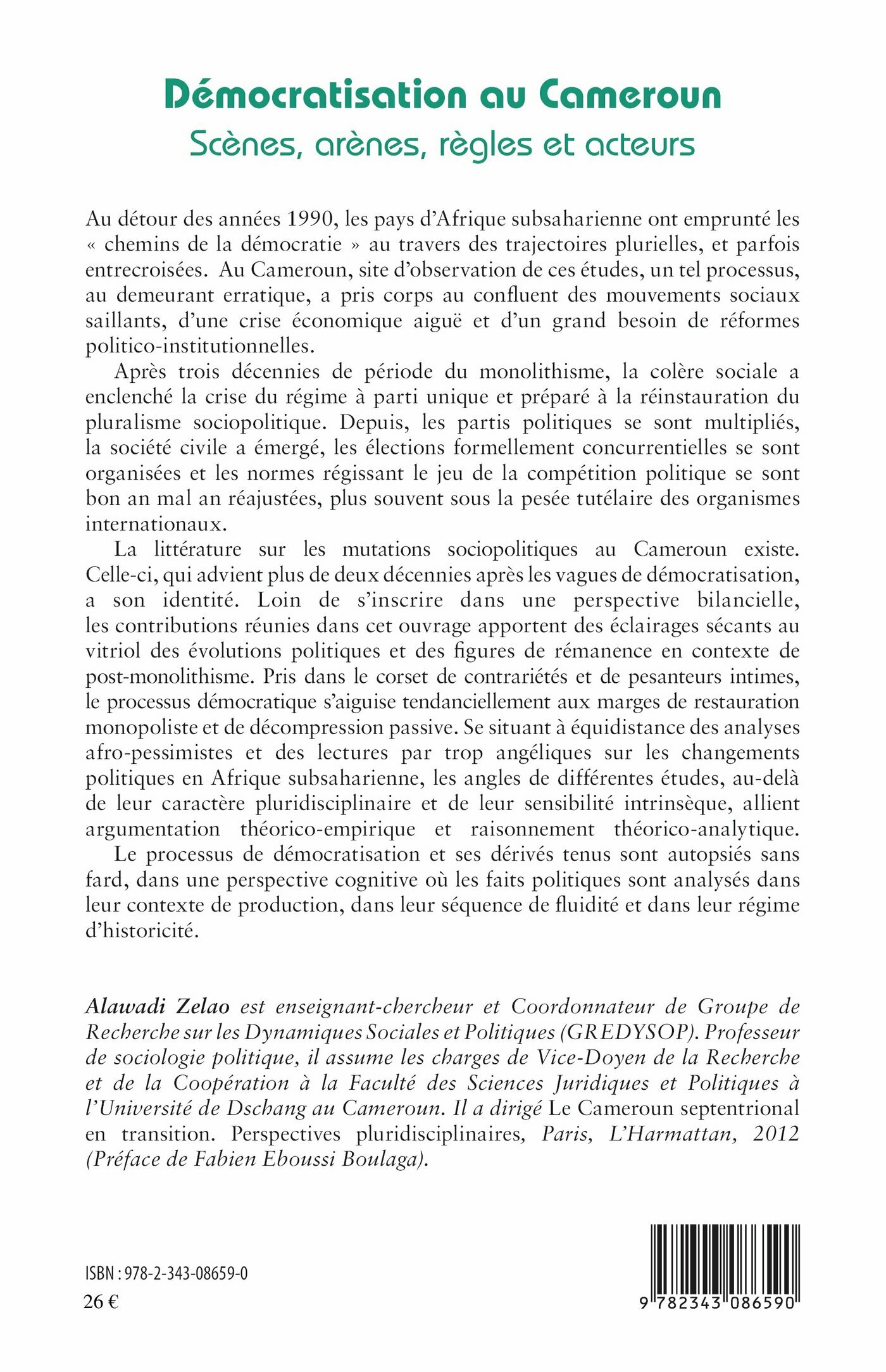 Démocratisation au Cameroun
Scènes, arènes, règles et acteurs

Au détour des années 1990, les pays d'Afrique subsaharienne ont emprunté les « chemins de la démocratie » au travers des trajectoires plurielles, et parfois entrecroisées. Au Cameroun, site d'observation de ces études, un tel processus, au demeurant erratique, a pris corps au confluent des mouvements sociaux saillants, d'une crise économique aiguë et d'un grand besoin de réformes politico-institutionnelles.

Après trois décennies de période du monolithisme, la colère sociale a enclenché la crise du régime à parti unique et préparé à la réinstauration du pluralisme sociopolitique. Depuis, les partis politiques se sont multipliés, la société civile a émergé, les élections formellement concurrentielles se sont organisées et les normes régissant le jeu de la compétition politique se sont bon an mal an réajustées, plus souvent sous la pesée tutélaire des organismes internationaux.

La littérature sur les mutations sociopolitiques au Cameroun existe. Celle-ci, qui advient plus de deux décennies après les vagues de démocratisation, a son identité. Loin de s'inscrire dans une perspective bilancielle, les contributions réunies dans cet ouvrage apportent des éclairages sécants au vitriol des évolutions politiques et des figures de rémanence en contexte de post-monolithisme. Pris dans le corset de contrariétés et de pesanteurs intimes, le processus démocratique s'aiguise tendanciellement aux marges de restauration monopoliste et de décompression passive. Se situant à équidistance des analyses afro-pessimistes et des lectures par trop angéliques sur les changements politiques en Afrique subsaharienne, les angles de différentes études, au-delà de leur caractère pluridisciplinaire et de leur sensibilité intrinsèque, allient argumentation théorico-empirique et raisonnement théorico-analytique.

Le processus de démocratisation et ses dérivés tenus sont autopsiés sans fard, dans une perspective cognitive où les faits politiques sont analysés dans leur contexte de production, dans leur séquence de fluidité et dans leur régime d'historicité.

Alawadi Zelao est enseignant-chercheur et Coordonnateur de Groupe de Recherche sur les Dynamiques Sociales et Politiques (GREDYSOP). Professeur de sociologie politique, il assume les charges de Vice-Doyen de la Recherche et de la Coopération à la Faculté des Sciences Juridiques et Politiques à l'Université de Dschang au Cameroun. Il a dirigé Le Cameroun septentrional en transition. Perspectives pluridisciplinaires, Paris, L'Harmattan, 2012 (Préface de Fabien Eboussi Boulaga).

ISBN : 978-2-343-08659-0
26 €

9 782343 086590